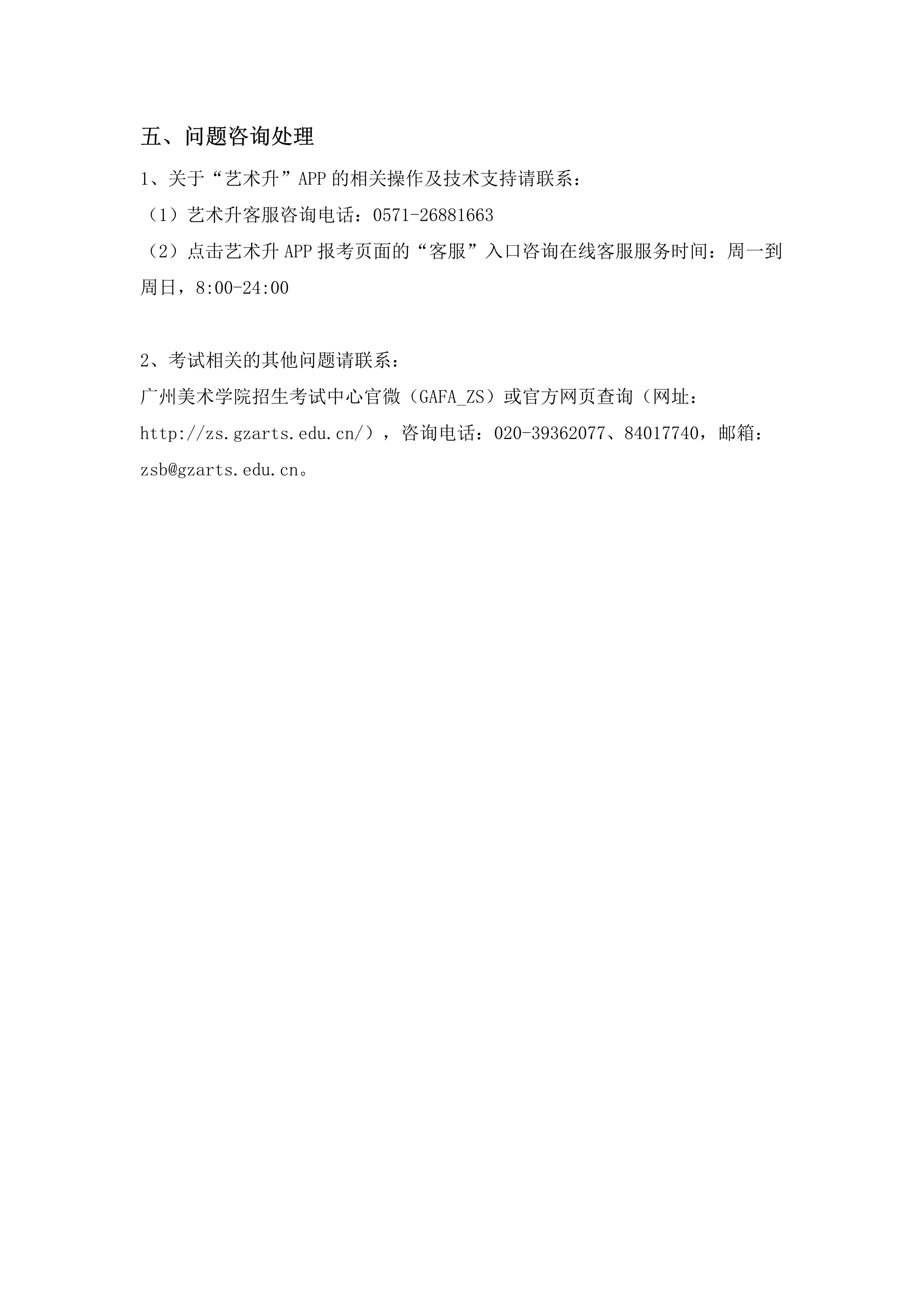 五、问题咨询处理

1、关于“艺术升”APP 的相关操作及技术支持请联系：

（1）艺术升客服咨询电话：0571-26881663

（2）点击艺术升 APP 报考页面的“客服”入口咨询在线客服服务时间：周一到周日，8:00-24:00

2、考试相关的其他问题请联系：

广州美术学院招生考试中心官微（GAFA_ZS）或官方网页查询（网址：http://zs.gzarts.edu.cn/），咨询电话：020-39362077、84017740，邮箱：zsb@gzarts.edu.cn。